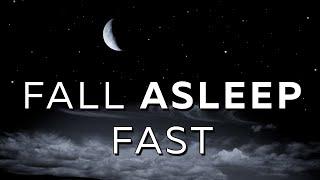 FALL ASLEEP
FAST